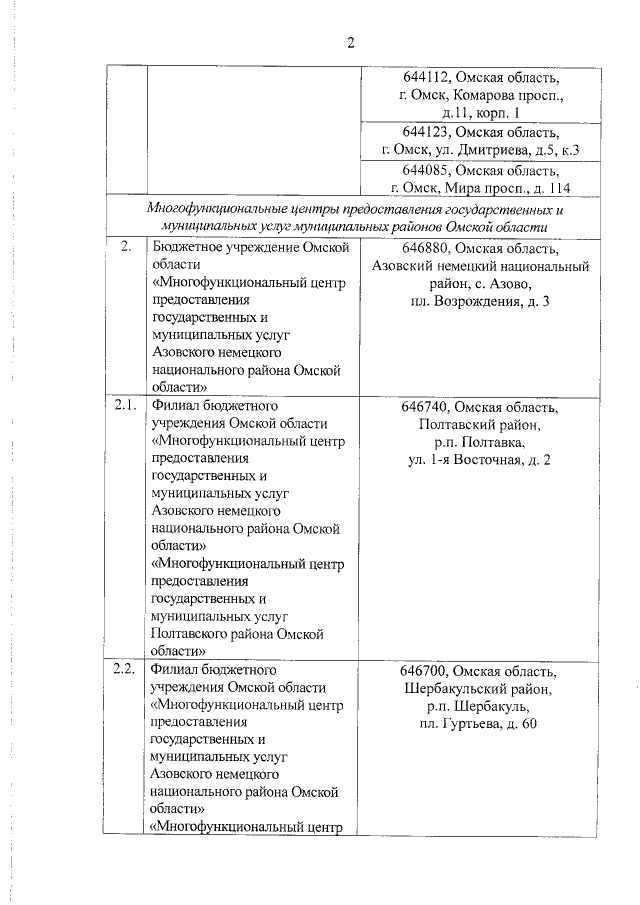 2

|  |  |  |
|---|---|---|
|  |  | 644112, Омская область, г. Омск, Комарова просп., д.11, корп. 1 |
|  |  | 644123, Омская область, г. Омск, ул. Дмитриева, д.5, к.3 |
|  |  | 644085, Омская область, г. Омск, Мира просп., д. 114 |
| Многофункциональные центры предоставления государственных и муниципальных услуг муниципальных районов Омской области | | |
| 2. | Бюджетное учреждение Омской области «Многофункциональный центр предоставления государственных и муниципальных услуг Азовского немецкого национального района Омской области» | 646880, Омская область, Азовский немецкий национальный район, с. Азово, пл. Возрождения, д. 3 |
| 2.1. | Филиал бюджетного учреждения Омской области «Многофункциональный центр предоставления государственных и муниципальных услуг Азовского немецкого национального района Омской области» «Многофункциональный центр предоставления государственных и муниципальных услуг Полтавского района Омской области» | 646740, Омская область, Полтавский район, р.п. Полтавка, ул. 1-я Восточная, д. 2 |
| 2.2. | Филиал бюджетного учреждения Омской области «Многофункциональный центр предоставления государственных и муниципальных услуг Азовского немецкого национального района Омской области» «Многофункциональный центр | 646700, Омская область, Шербакульский район, р.п. Шербакуль, пл. Гуртьева, д. 60 |